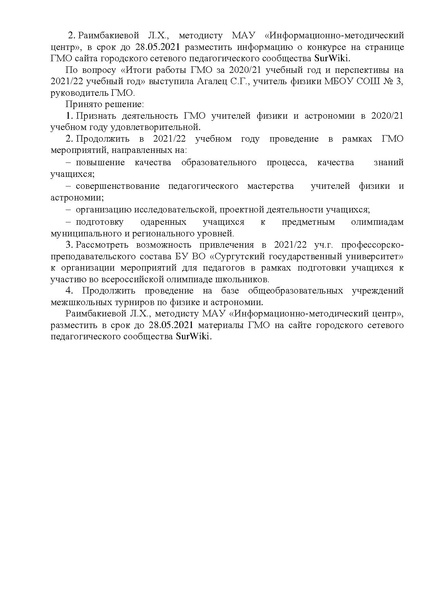 2. Раимбакиевой Л.Х., методисту МАУ «Информационно-методический центр», в срок до 28.05.2021 разместить информацию о конкурсе на странице ГМО сайта городского сетевого педагогического сообщества SurWiki.

По вопросу «Итоги работы ГМО за 2020/21 учебный год и перспективы на 2021/22 учебный год» выступила Агалец С.Г., учитель физики МБОУ СОШ № 3, руководитель ГМО.

Принято решение:

1. Признать деятельность ГМО учителей физики и астрономии в 2020/21 учебном году удовлетворительной.

2. Продолжить в 2021/22 учебном году проведение в рамках ГМО мероприятий, направленных на:

– повышение качества образовательного процесса, качества знаний учащихся;

– совершенствование педагогического мастерства учителей физики и астрономии;

– организацию исследовательской, проектной деятельности учащихся;

– подготовку одаренных учащихся к предметным олимпиадам муниципального и регионального уровней.

3. Рассмотреть возможность привлечения в 2021/22 уч.г. профессорско-преподавательского состава БУ ВО «Сургутский государственный университет» к организации мероприятий для педагогов в рамках подготовки учащихся к участию во всероссийской олимпиаде школьников.

4. Продолжить проведение на базе общеобразовательных учреждений межшкольных турниров по физике и астрономии.

Раимбакиевой Л.Х., методисту МАУ «Информационно-методический центр», разместить в срок до 28.05.2021 материалы ГМО на сайте городского сетевого педагогического сообщества SurWiki.